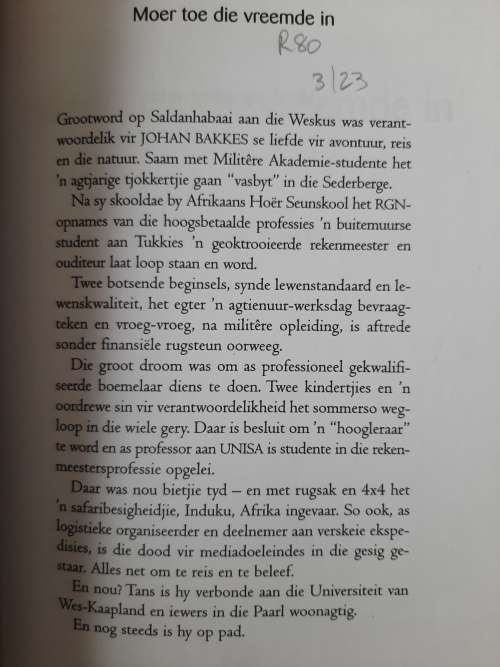 Moer toe die vreemde in

R80

3/23

Grootword op Saldanhabaai aan die Weskus was verantwoordelik vir JOHAN BAKKES se liefde vir avontuur, reis en die natuur. Saam met Militêre Akademie-studente het 'n agtjarige tjokkertjie gaan "vasbyt" in die Sederberge.

Na sy skooldae by Afrikaans Hoër Seunskool het RGN-opnames van die hoogsbetaalde professies 'n buitemuurse student aan Tukkies 'n geoktrooieerde rekenmeester en ouditeur laat loop staan en word.

Twee botsende beginsels, synde lewenstandaard en lewenskwaliteit, het egter 'n agtienuur-werksdag bevraagteken en vroeg-vroeg, na militêre opleiding, is aftrede sonder finansiële rugsteun oorweeg.

Die groot droom was om as professioneel gekwalifiseerde boemelaar diens te doen. Twee kindertjies en 'n oordrewe sin vir verantwoordelikheid het sommerso wegloop in die wiele gery. Daar is besluit om 'n "hoogleraar" te word en as professor aan UNISA is studente in die rekenmeestersprofessie opgelei.

Daar was nou bietjie tyd – en met rugsak en 4x4 het 'n safaribesigheidjie, Induku, Afrika ingevaar. So ook, as logistieke organiseerder en deelnemer aan verskeie ekspedisies, is die dood vir mediadoeleindes in die gesig gestaar. Alles net om te reis en te beleef.

En nou? Tans is hy verbonde aan die Universiteit van Wes-Kaapland en iewers in die Paarl woonagtig.

En nog steeds is hy op pad.